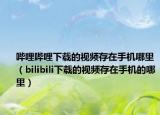 哔哩哔哩下载的视频存在手机哪里（bilibili下载的视频存在手机的哪里）